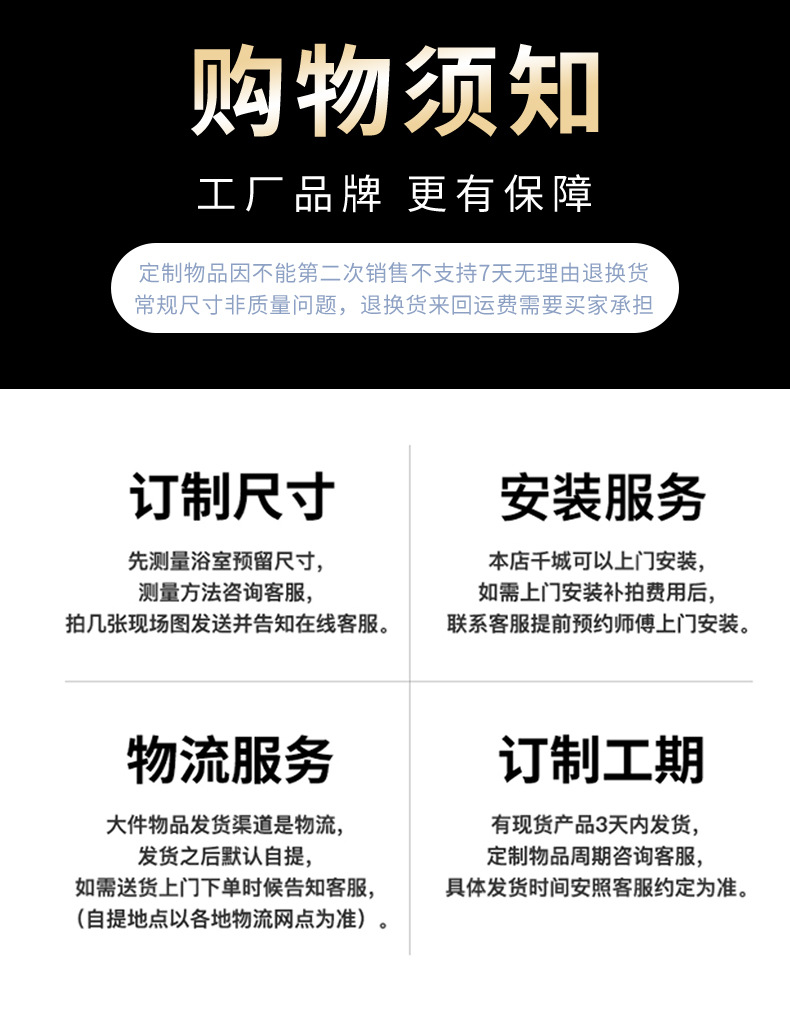 购物须知

工厂品牌 更有保障

定制物品因不能第二次销售不支持7天无理由退换货
常规尺寸非质量问题，退换货来回运费需要买家承担

订制尺寸

先测量浴室预留尺寸，
测量方法咨询客服，
拍几张现场图发送并告知在线客服。

安装服务

本店千城可以上门安装，
如需上门安装补拍费用后，
联系客服提前预约师傅上门安装。

物流服务

大件物品发货渠道是物流，
发货之后默认自提，
如需送货上门下单时候告知客服，
（自提地点以各地物流网点为准）。

订制工期

有现货产品3天内发货，
定制物品周期咨询客服，
具体发货时间安照客服约定为准。